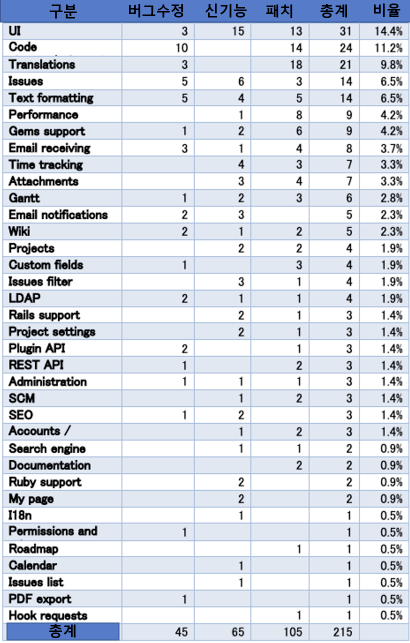 | 구분 | 버그수정 | 신기능 | 패치 | 총계 | 비율 |
|---|---|---|---|---|---|
| UI | 3 | 15 | 13 | 31 | 14.4% |
| Code | 10 | | 14 | 24 | 11.2% |
| Translations | 3 | | 18 | 21 | 9.8% |
| Issues | 5 | 6 | 3 | 14 | 6.5% |
| Text formatting | 5 | 4 | 5 | 14 | 6.5% |
| Performance | | 1 | 8 | 9 | 4.2% |
| Gems support | 1 | 2 | 6 | 9 | 4.2% |
| Email receiving | 3 | 1 | 4 | 8 | 3.7% |
| Time tracking | | 4 | 3 | 7 | 3.3% |
| Attachments | | 3 | 4 | 7 | 3.3% |
| Gantt | 1 | 2 | 3 | 6 | 2.8% |
| Email notifications | 2 | 3 | | 5 | 2.3% |
| Wiki | 2 | 1 | 2 | 5 | 2.3% |
| Projects | | 2 | 2 | 4 | 1.9% |
| Custom fields | 1 | | 3 | 4 | 1.9% |
| Issues filter | | 3 | 1 | 4 | 1.9% |
| LDAP | 2 | 1 | 1 | 4 | 1.9% |
| Rails support | | 2 | 1 | 3 | 1.4% |
| Project settings | | 2 | 1 | 3 | 1.4% |
| Plugin API | 2 | | 1 | 3 | 1.4% |
| REST API | 1 | | 2 | 3 | 1.4% |
| Administration | 1 | 1 | 1 | 3 | 1.4% |
| SCM | | 1 | 2 | 3 | 1.4% |
| SEO | 1 | 2 | | 3 | 1.4% |
| Accounts / | | 1 | 2 | 3 | 1.4% |
| Search engine | | 1 | 1 | 2 | 0.9% |
| Documentation | | | 2 | 2 | 0.9% |
| Ruby support | | 2 | | 2 | 0.9% |
| My page | | 2 | | 2 | 0.9% |
| I18n | | 1 | | 1 | 0.5% |
| Permissions and | 1 | | | 1 | 0.5% |
| Roadmap | | | 1 | 1 | 0.5% |
| Calendar | | 1 | | 1 | 0.5% |
| Issues list | | 1 | | 1 | 0.5% |
| PDF export | 1 | | | 1 | 0.5% |
| Hook requests | | | 1 | 1 | 0.5% |
| 총계 | 45 | 65 | 105 | 215 | |